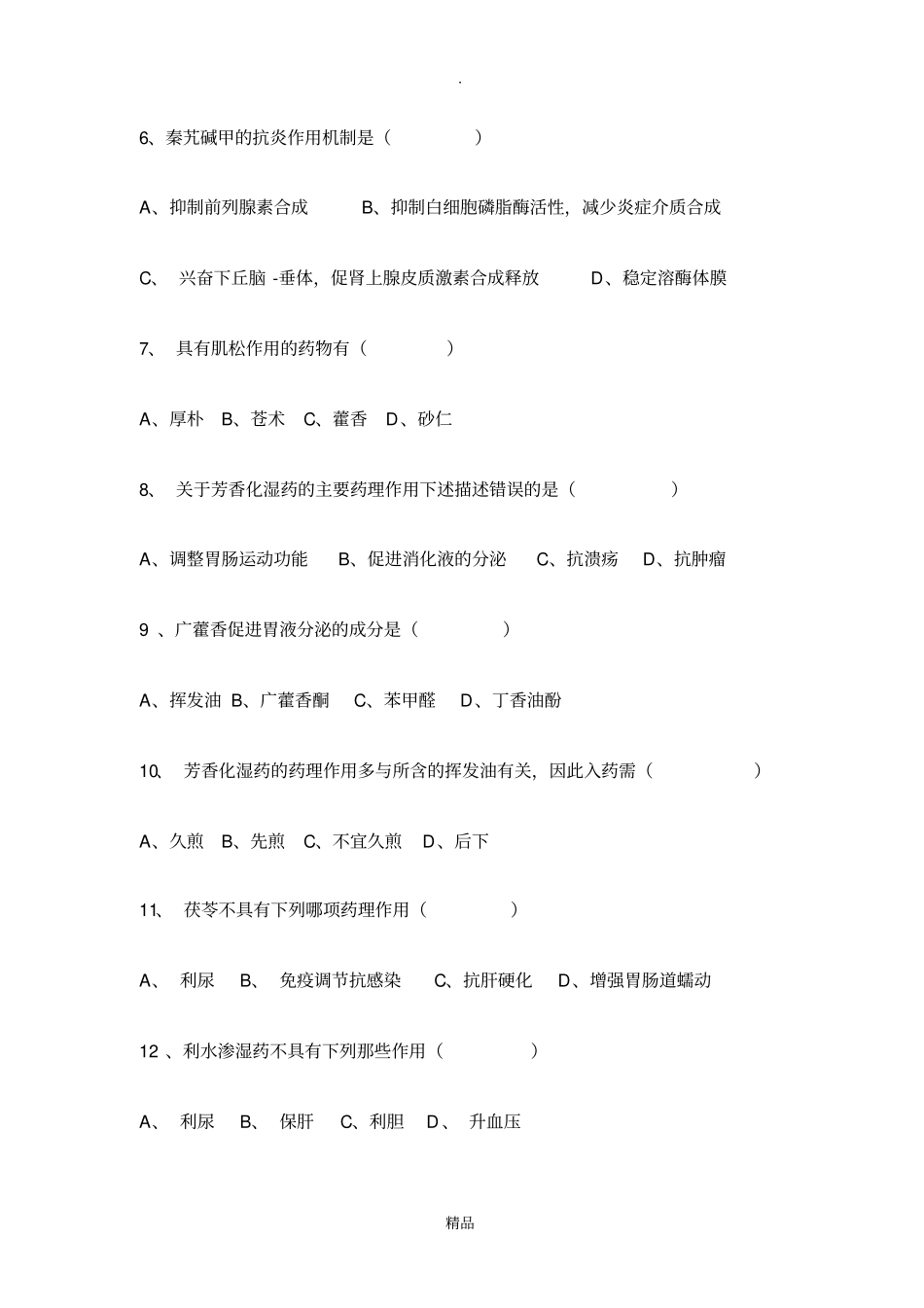 .

6、秦艽碱甲的抗炎作用机制是（ ）

A、抑制前列腺素合成 B、抑制白细胞磷脂酶活性，减少炎症介质合成

C、 兴奋下丘脑 -垂体，促肾上腺皮质激素合成释放 D、稳定溶酶体膜

7、 具有肌松作用的药物有（ ）

A、厚朴 B、苍术 C、藿香 D、砂仁

8、 关于芳香化湿药的主要药理作用下述描述错误的是（ ）

A、调整胃肠运动功能 B、促进消化液的分泌 C、抗溃疡 D、抗肿瘤

9 、广藿香促进胃液分泌的成分是（ ）

A、挥发油 B、广藿香酮 C、苯甲醛 D、丁香油酚

10、 芳香化湿药的药理作用多与所含的挥发油有关，因此入药需（ ）

A、久煎 B、先煎 C、不宜久煎 D、后下

11、 茯苓不具有下列哪项药理作用（ ）

A、 利尿 B、 免疫调节抗感染 C、抗肝硬化 D、增强胃肠道蠕动

12 、利水渗湿药不具有下列那些作用（ ）

A、 利尿 B、 保肝 C、利胆 D、 升血压

精品